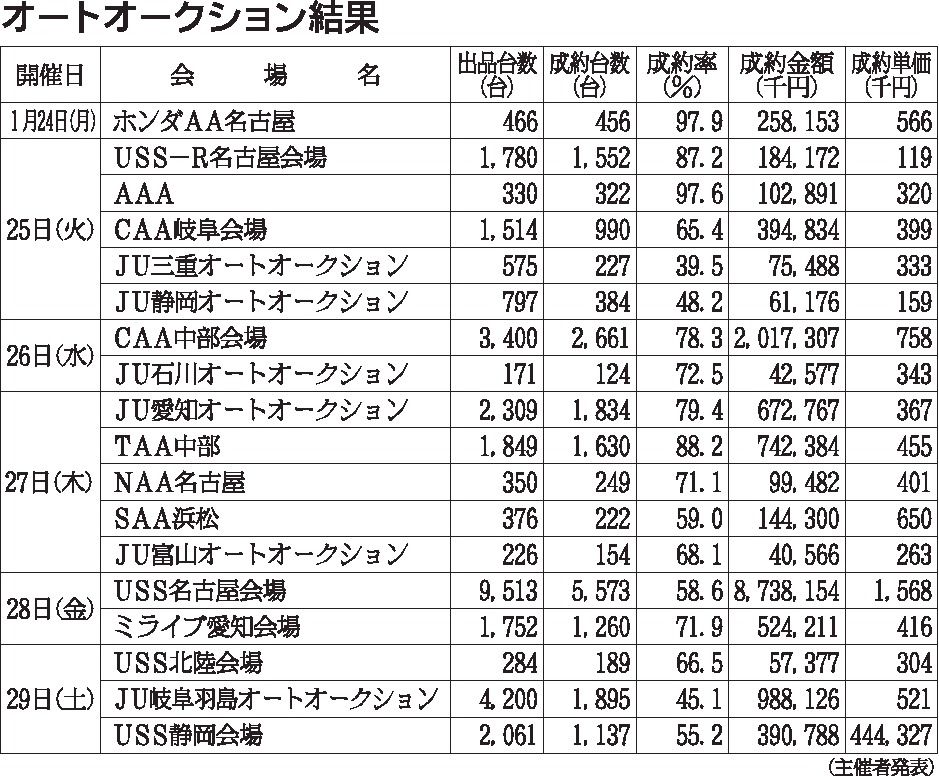 オートオークション結果

| 開催日 | 会　場　名 | 出品台数(台) | 成約台数(台) | 成約率(%) | 成約金額(千円) | 成約単価(千円) |
|---|---|---|---|---|---|---|
| 1月24日(月) | ホンダAA名古屋 | 466 | 456 | 97.9 | 258,153 | 566 |
| 25日(火) | USS－R名古屋会場 | 1,780 | 1,552 | 87.2 | 184,172 | 119 |
| | AAA | 330 | 322 | 97.6 | 102,891 | 320 |
| | CAA岐阜会場 | 1,514 | 990 | 65.4 | 394,834 | 399 |
| | JU三重オートオークション | 575 | 227 | 39.5 | 75,488 | 333 |
| | JU静岡オートオークション | 797 | 384 | 48.2 | 61,176 | 159 |
| 26日(水) | CAA中部会場 | 3,400 | 2,661 | 78.3 | 2,017,307 | 758 |
| | JU石川オートオークション | 171 | 124 | 72.5 | 42,577 | 343 |
| 27日(木) | JU愛知オートオークション | 2,309 | 1,834 | 79.4 | 672,767 | 367 |
| | TAA中部 | 1,849 | 1,630 | 88.2 | 742,384 | 455 |
| | NAA名古屋 | 350 | 249 | 71.1 | 99,482 | 401 |
| | SAA浜松 | 376 | 222 | 59.0 | 144,300 | 650 |
| | JU富山オートオークション | 226 | 154 | 68.1 | 40,566 | 263 |
| 28日(金) | USS名古屋会場 | 9,513 | 5,573 | 58.6 | 8,738,154 | 1,568 |
| | ミライブ愛知会場 | 1,752 | 1,260 | 71.9 | 524,211 | 416 |
| 29日(土) | USS北陸会場 | 284 | 189 | 66.5 | 57,377 | 304 |
| | JU岐阜羽島オートオークション | 4,200 | 1,895 | 45.1 | 988,126 | 521 |
| | USS静岡会場 | 2,061 | 1,137 | 55.2 | 390,788 | 444,327 |

(主催者発表)